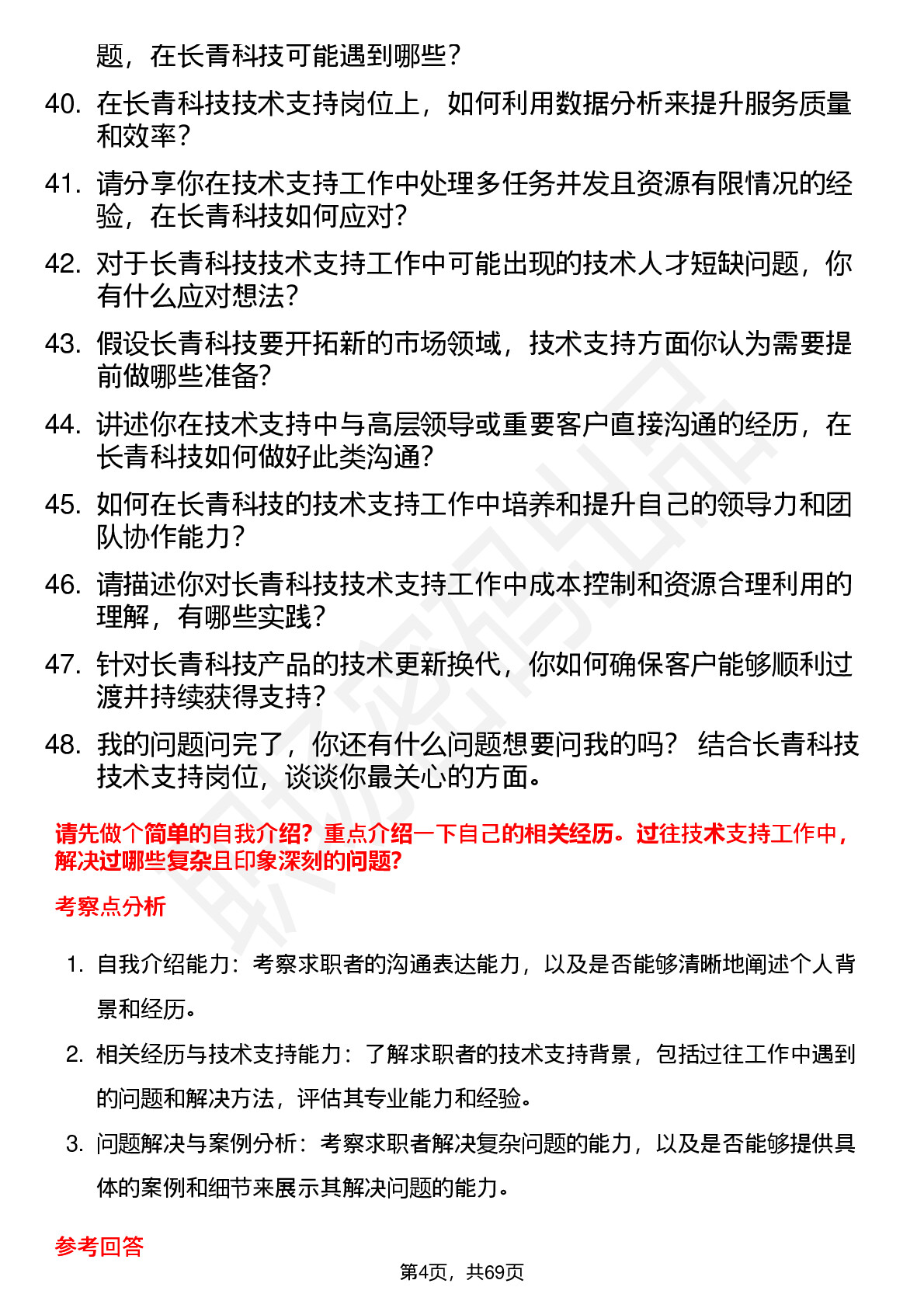 题，在长青科技可能遇到哪些？

40. 在长青科技技术支持岗位上，如何利用数据分析来提升服务质量和效率？

41. 请分享你在技术支持工作中处理多任务并发且资源有限情况的经验，在长青科技如何应对？

42. 对于长青科技技术支持工作中可能出现的技术人才短缺问题，你有什么应对想法？

43. 假设长青科技要开拓新的市场领域，技术支持方面你认为需要提前做哪些准备？

44. 讲述你在技术支持中与高层领导或重要客户直接沟通的经历，在长青科技如何做好此类沟通？

45. 如何在长青科技的技术支持工作中培养和提升自己的领导力和团队协作能力？

46. 请描述你对长青科技技术支持工作中成本控制和资源合理利用的理解，有哪些实践？

47. 针对长青科技产品的技术更新换代，你如何确保客户能够顺利过渡并持续获得支持？

48. 我的问题问完了，你还有什么问题想要问我的吗？ 结合长青科技技术支持岗位，谈谈你最关心的方面。

请先做个简单的自我介绍？重点介绍一下自己的相关经历。过往技术支持工作中，解决过哪些复杂且印象深刻的问题？

考察点分析

1. 自我介绍能力：考察求职者的沟通表达能力，以及是否能够清晰地阐述个人背景和经历。

2. 相关经历与技术支持能力：了解求职者的技术支持背景，包括过往工作中遇到的问题和解决方法，评估其专业能力和经验。

3. 问题解决与案例分析：考察求职者解决复杂问题的能力，以及是否能够提供具体的案例和细节来展示其解决问题的能力。

参考回答

第4页，共69页